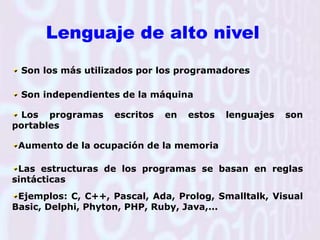 Lenguaje de alto nivel

Son los más utilizados por los programadores

Son independientes de la máquina

Los programas escritos en estos lenguajes son portables

Aumento de la ocupación de la memoria

Las estructuras de los programas se basan en reglas sintácticas

Ejemplos: C, C++, Pascal, Ada, Prolog, Smalltalk, Visual Basic, Delphi, Phyton, PHP, Ruby, Java,...